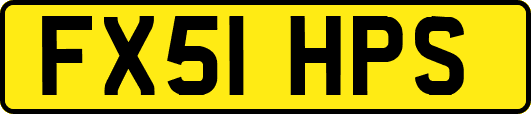 FX51 HPS